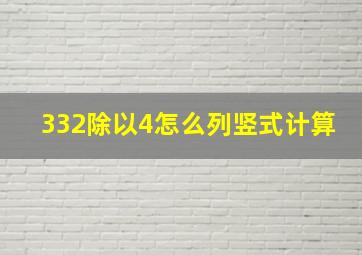 332除以4怎么列竖式计算